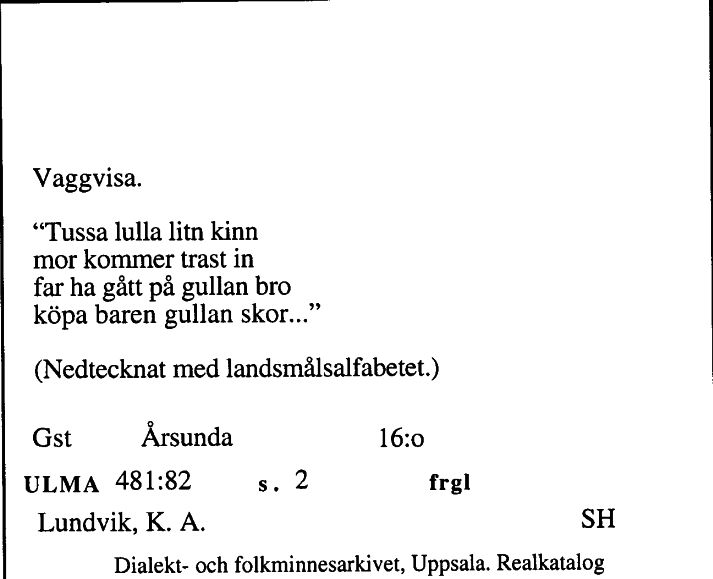 Vaggvisa.

“Tussa lulla litn kinn
mor kommer trast in
far ha gått på gullan bro
köpa baren gullan skor...”

(Nedtecknat med landsmålsalfabetet.)

Gst Årsunda 16:o

ULMA 481:82 s. 2 frgl

Lundvik, K. A. SH

Dialekt- och folkminnesarkivet, Uppsala. Realkatalog